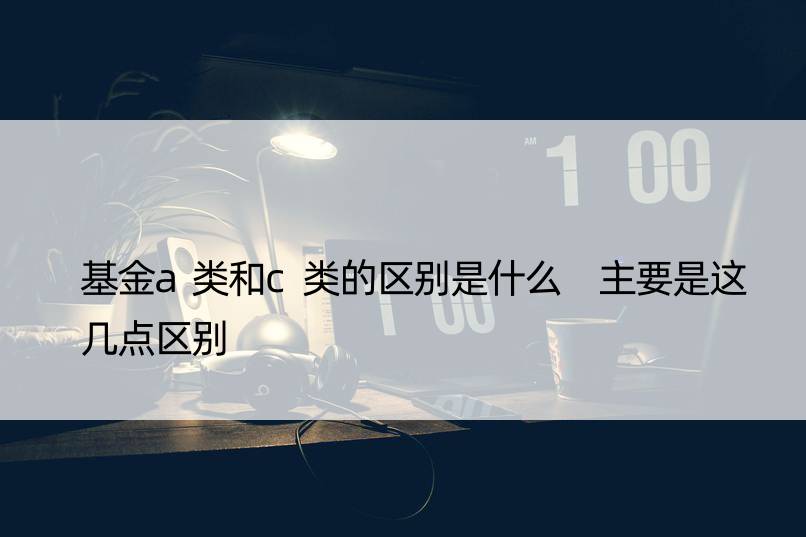 AM 1 00

基金a 类和c 类的区别是什么 主要是这几点区别